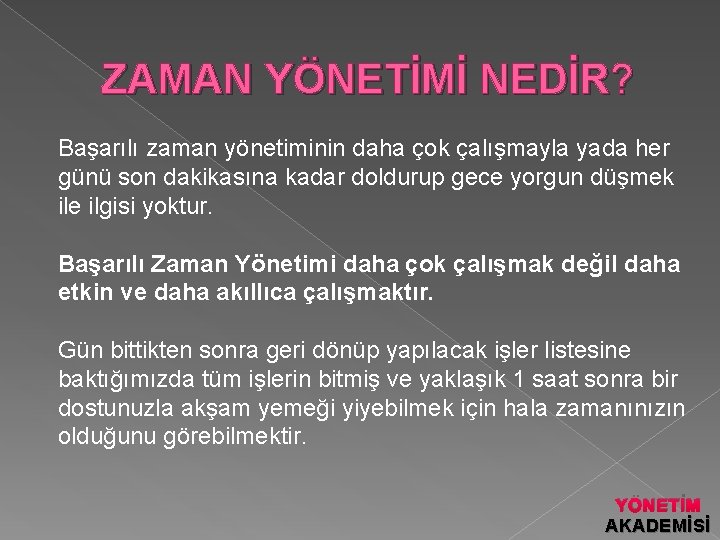 ZAMAN YÖNETİMİ NEDİR?

Başarılı zaman yönetiminin daha çok çalışmayla yada her günü son dakikasına kadar doldurup gece yorgun düşmek ile ilgisi yoktur.

Başarılı Zaman Yönetimi daha çok çalışmak değil daha etkin ve daha akıllıca çalışmaktır.

Gün bittikten sonra geri dönüp yapılacak işler listesine baktığımızda tüm işlerin bitmiş ve yaklaşık 1 saat sonra bir dostunuzla akşam yemeği yiyebilmek için hala zamanınızın olduğunu görebilmektir.

YÖNETİM
AKADEMİSİ